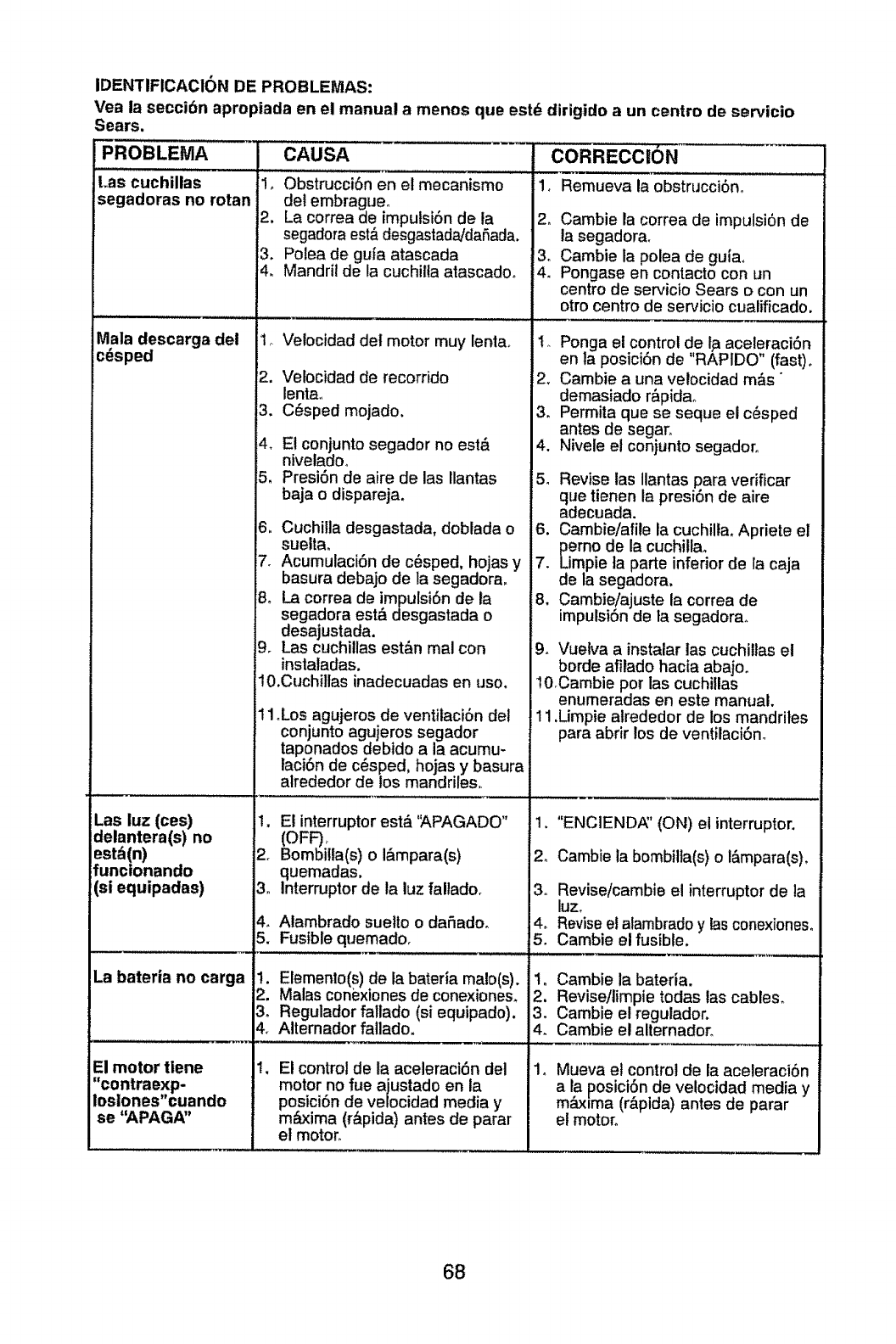 IDENTIFICACIÓN DE PROBLEMAS:
Vea la sección apropiada en el manual a menos que esté dirigido a un centro de servicio Sears.

| PROBLEMA | CAUSA | CORRECCIÓN |
|---|---|---|
| Las cuchillas segadoras no rotan | 1. Obstrucción en el mecanismo del embrague. 2. La correa de impulsión de la segadora está desgastada/dañada. 3. Polea de guía atascada 4. Mandril de la cuchilla atascado. | 1. Remueva la obstrucción. 2. Cambie la correa de impulsión de la segadora. 3. Cambie la polea de guía. 4. Pongase en contacto con un centro de servicio Sears o con un otro centro de servicio cualificado. |
| Mala descarga del césped | 1. Velocidad del motor muy lenta. 2. Velocidad de recorrido lenta. 3. Césped mojado. 4. El conjunto segador no está nivelado. 5. Presión de aire de las llantas baja o dispareja. 6. Cuchilla desgastada, doblada o suelta. 7. Acumulación de césped, hojas y basura debajo de la segadora. 8. La correa de impulsión de la segadora está desgastada o desajustada. 9. Las cuchillas están mal con instaladas. 10.Cuchillas inadecuadas en uso. 11.Los agujeros de ventilación del conjunto agujeros segador taponados debido a la acumulación de césped, hojas y basura alrededor de los mandriles. | 1. Ponga el control de la aceleración en la posición de "RÁPIDO" (fast). 2. Cambie a una velocidad más demasiado rápida. 3. Permita que se seque el césped antes de segar. 4. Nivele el conjunto segador. 5. Revise las llantas para verificar que tienen la presión de aire adecuada. 6. Cambie/afile la cuchilla. Apriete el perno de la cuchilla. 7. Limpie la parte inferior de la caja de la segadora. 8. Cambie/ajuste la correa de impulsión de la segadora. 9. Vuelva a instalar las cuchillas el borde afilado hacia abajo. 10.Cambie por las cuchillas enumeradas en este manual. 11.Limpie alrededor de los mandriles para abrir los de ventilación. |
| Las luz (ces) delantera(s) no está(n) funcionando (si equipadas) | 1. El interruptor está "APAGADO" (OFF). 2. Bombilla(s) o lámpara(s) quemadas. 3. Interruptor de la luz fallado. 4. Alambrado suelto o dañado. 5. Fusible quemado. | 1. "ENCIENDA" (ON) el interruptor. 2. Cambie la bombilla(s) o lámpara(s). 3. Revise/cambie el interruptor de la luz. 4. Revise el alambrado y las conexiones. 5. Cambie el fusible. |
| La batería no carga | 1. Elemento(s) de la batería malo(s). 2. Malas conexiones de conexiones. 3. Regulador fallado (si equipado). 4. Alternador fallado. | 1. Cambie la batería. 2. Revise/limpie todas las cables. 3. Cambie el regulador. 4. Cambie el alternador. |
| El motor tiene "contraexplosiones"cuando se "APAGA" | 1. El control de la aceleración del motor no fue ajustado en la posición de velocidad media y máxima (rápida) antes de parar el motor. | 1. Mueva el control de la aceleración a la posición de velocidad media y máxima (rápida) antes de parar el motor. |

68